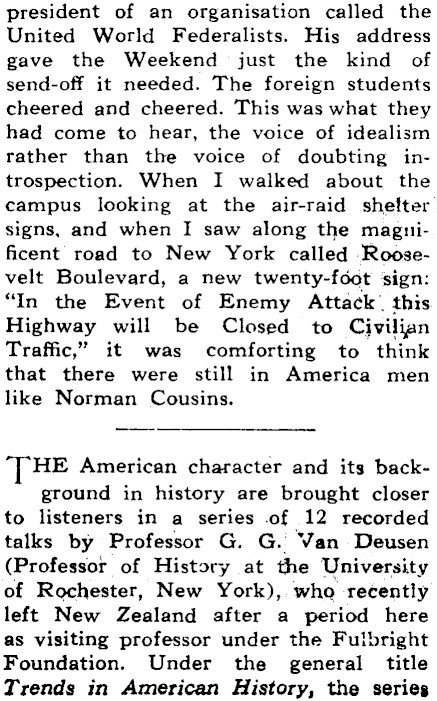 president of an organisation called the United World Federalists. His address gave the Weekend just the kind of send-off it needed. The foreign students cheered and cheered. This was what they had come to hear, the voice of idealism rather than the voice of doubting introspection. When I walked about the campus looking at the air-raid shelter signs, and when I saw along the magnificent road to New York called Roosevelt Boulevard, a new twenty-foot sign: "In the Event of Enemy Attack this Highway will be Closed to Civilian Traffic," it was comforting to think that there were still in America men like Norman Cousins.

THE American character and its background in history are brought closer to listeners in a series of 12 recorded talks by Professor G. G. Van Deusen (Professor of History at the University of Rochester, New York), who recently left New Zealand after a period here as visiting professor under the Fulbright Foundation. Under the general title Trends in American History, the series